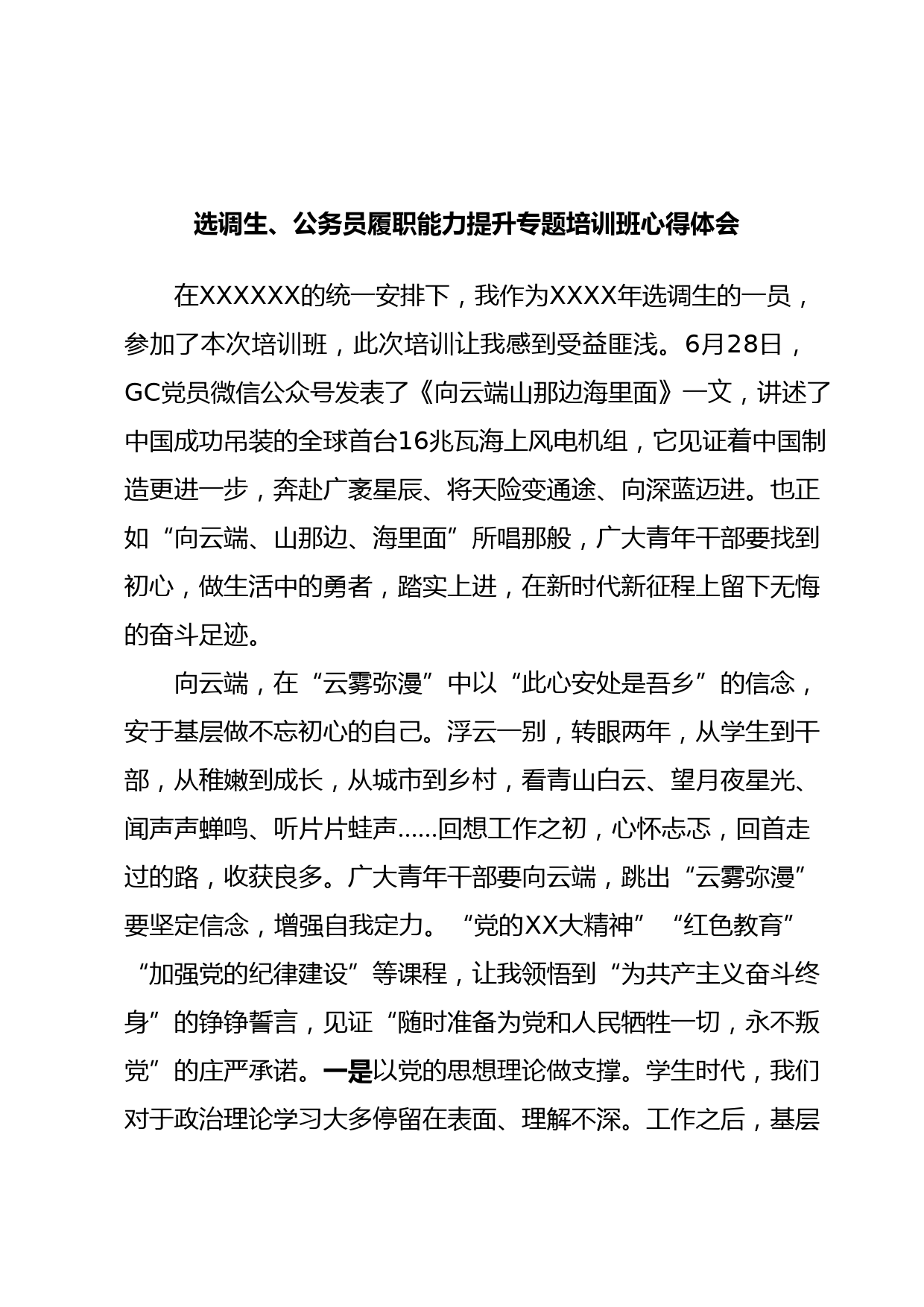 选调生、公务员履职能力提升专题培训班心得体会

在XXXXXX的统一安排下，我作为XXXX年选调生的一员，参加了本次培训班，此次培训让我感到受益匪浅。6月28日，GC党员微信公众号发表了《向云端山那边海里面》一文，讲述了中国成功吊装的全球首台16兆瓦海上风电机组，它见证着中国制造更进一步，奔赴广袤星辰、将天险变通途、向深蓝迈进。也正如“向云端、山那边、海里面”所唱那般，广大青年干部要找到初心，做生活中的勇者，踏实上进，在新时代新征程上留下无悔的奋斗足迹。

向云端，在“云雾弥漫”中以“此心安处是吾乡”的信念，安于基层做不忘初心的自己。浮云一别，转眼两年，从学生到干部，从稚嫩到成长，从城市到乡村，看青山白云、望月夜星光、闻声声蝉鸣、听片片蛙声……回想工作之初，心怀忐忑，回首走过的路，收获良多。广大青年干部要向云端，跳出“云雾弥漫”要坚定信念，增强自我定力。“党的XX大精神”“红色教育”“加强党的纪律建设”等课程，让我领悟到“为共产主义奋斗终身”的铮铮誓言，见证“随时准备为党和人民牺牲一切，永不叛党”的庄严承诺。一是以党的思想理论做支撑。学生时代，我们对于政治理论学习大多停留在表面、理解不深。工作之后，基层